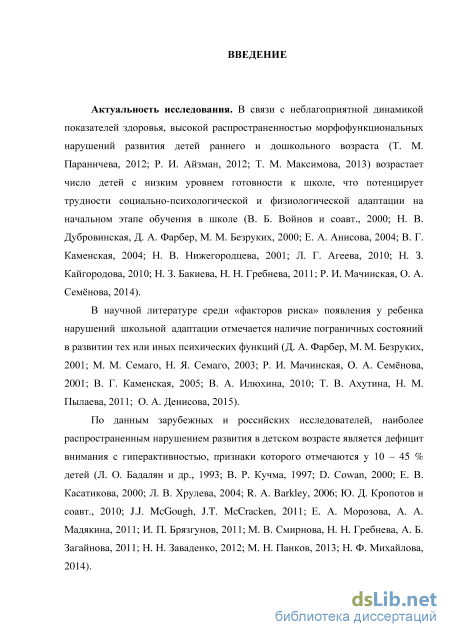 ВВЕДЕНИЕ

Актуальность исследования. В связи с неблагоприятной динамикой показателей здоровья, высокой распространенностью морфофункциональных нарушений развития детей раннего и дошкольного возраста (Т. М. Параничева, 2012; Р. И. Айзман, 2012; Т. М. Максимова, 2013) возрастает число детей с низким уровнем готовности к школе, что потенцирует трудности социально-психологической и физиологической адаптации на начальном этапе обучения в школе (В. Б. Войнов и соавт., 2000; Н. В. Дубровинская, Д. А. Фарбер, М. М. Безруких, 2000; Е. А. Анисова, 2004; В. Г. Каменская, 2004; Н. В. Нижегородцева, 2001; Л. Г. Агеева, 2010; Н. З. Кайгородова, 2010; Н. З. Бакиева, Н. Н. Гребнева, 2011; Р. И. Мачинская, О. А. Семёнова, 2014).

В научной литературе среди «факторов риска» появления у ребенка нарушений школьной адаптации отмечается наличие пограничных состояний в развитии тех или иных психических функций (Д. А. Фарбер, М. М. Безруких, 2001; М. М. Семаго, Н. Я. Семаго, 2003; Р. И. Мачинская, О. А. Семёнова, 2001; В. Г. Каменская, 2005; В. А. Илюхина, 2010; Т. В. Ахутина, Н. М. Пылаева, 2011; О. А. Денисова, 2015).

По данным зарубежных и российских исследователей, наиболее распространенным нарушением развития в детском возрасте является дефицит внимания с гиперактивностью, признаки которого отмечаются у 10 – 45 % детей (Л. О. Бадалян и др., 1993; В. Р. Кучма, 1997; D. Cowan, 2000; Е. В. Касатикова, 2000; Л. В. Хрулева, 2004; R. A. Barkley, 2006; Ю. Д. Кропотов и соавт., 2010; J.J. McGough, J.T. McCracken, 2011; Е. А. Морозова, А. А. Мадякина, 2011; И. П. Брязгунов, 2011; М. В. Смирнова, Н. Н. Гребнева, А. Б. Загайнова, 2011; Н. Н. Заваденко, 2012; М. Н. Панков, 2013; Н. Ф. Михайлова, 2014).

dsLib.net
библиотека диссертаций